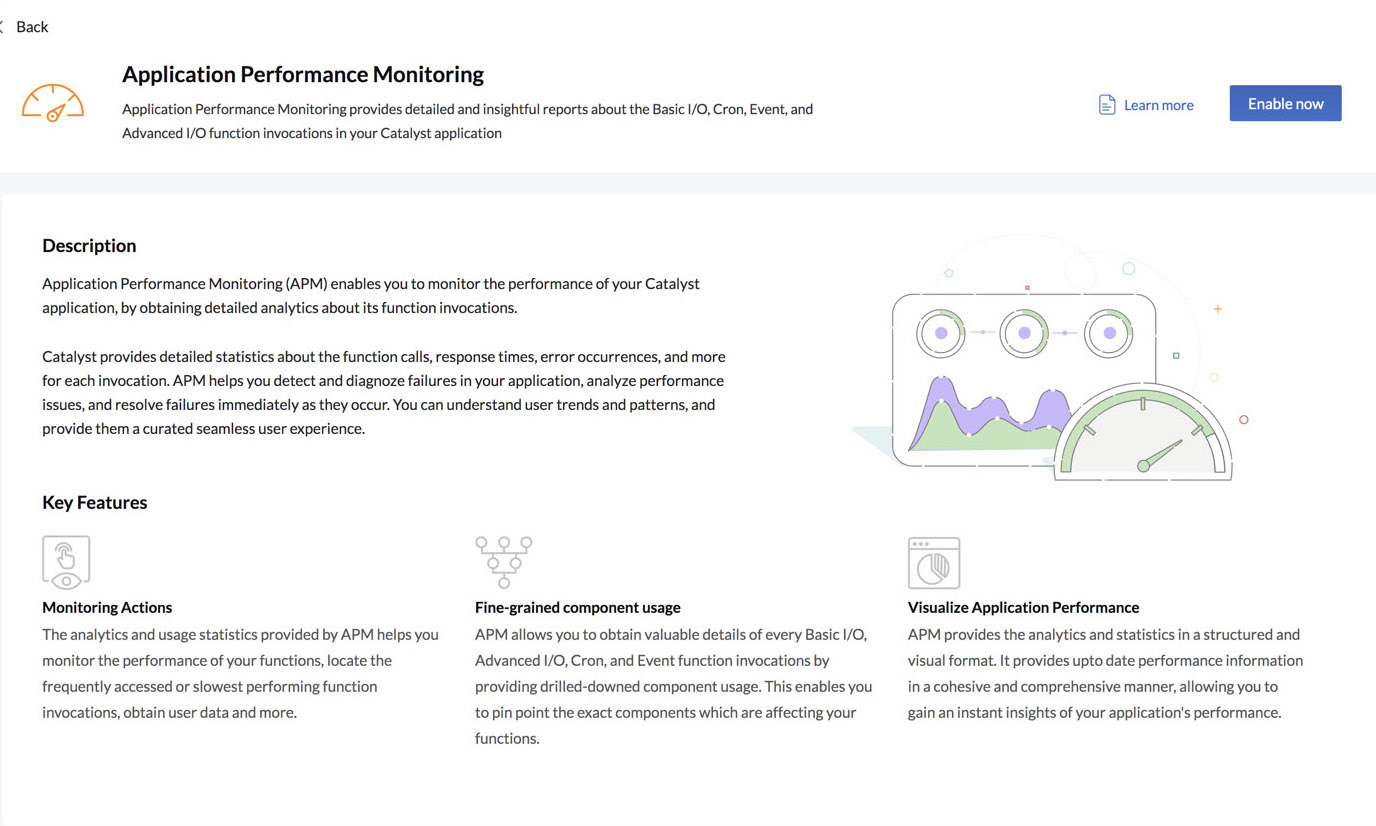 Back

Application Performance Monitoring

Application Performance Monitoring provides detailed and insightful reports about the Basic I/O, Cron, Event, and Advanced I/O function invocations in your Catalyst application

Learn more

Enable now

Description

Application Performance Monitoring (APM) enables you to monitor the performance of your Catalyst application, by obtaining detailed analytics about its function invocations.

Catalyst provides detailed statistics about the function calls, response times, error occurrences, and more for each invocation. APM helps you detect and diagnoze failures in your application, analyze performance issues, and resolve failures immediately as they occur. You can understand user trends and patterns, and provide them a curated seamless user experience.

Key Features

Monitoring Actions

The analytics and usage statistics provided by APM helps you monitor the performance of your functions, locate the frequently accessed or slowest performing function invocations, obtain user data and more.

Fine-grained component usage

APM allows you to obtain valuable details of every Basic I/O, Advanced I/O, Cron, and Event function invocations by providing drilled-downed component usage. This enables you to pin point the exact components which are affecting your functions.

Visualize Application Performance

APM provides the analytics and statistics in a structured and visual format. It provides upto date performance information in a cohesive and comprehensive manner, allowing you to gain an instant insights of your application's performance.